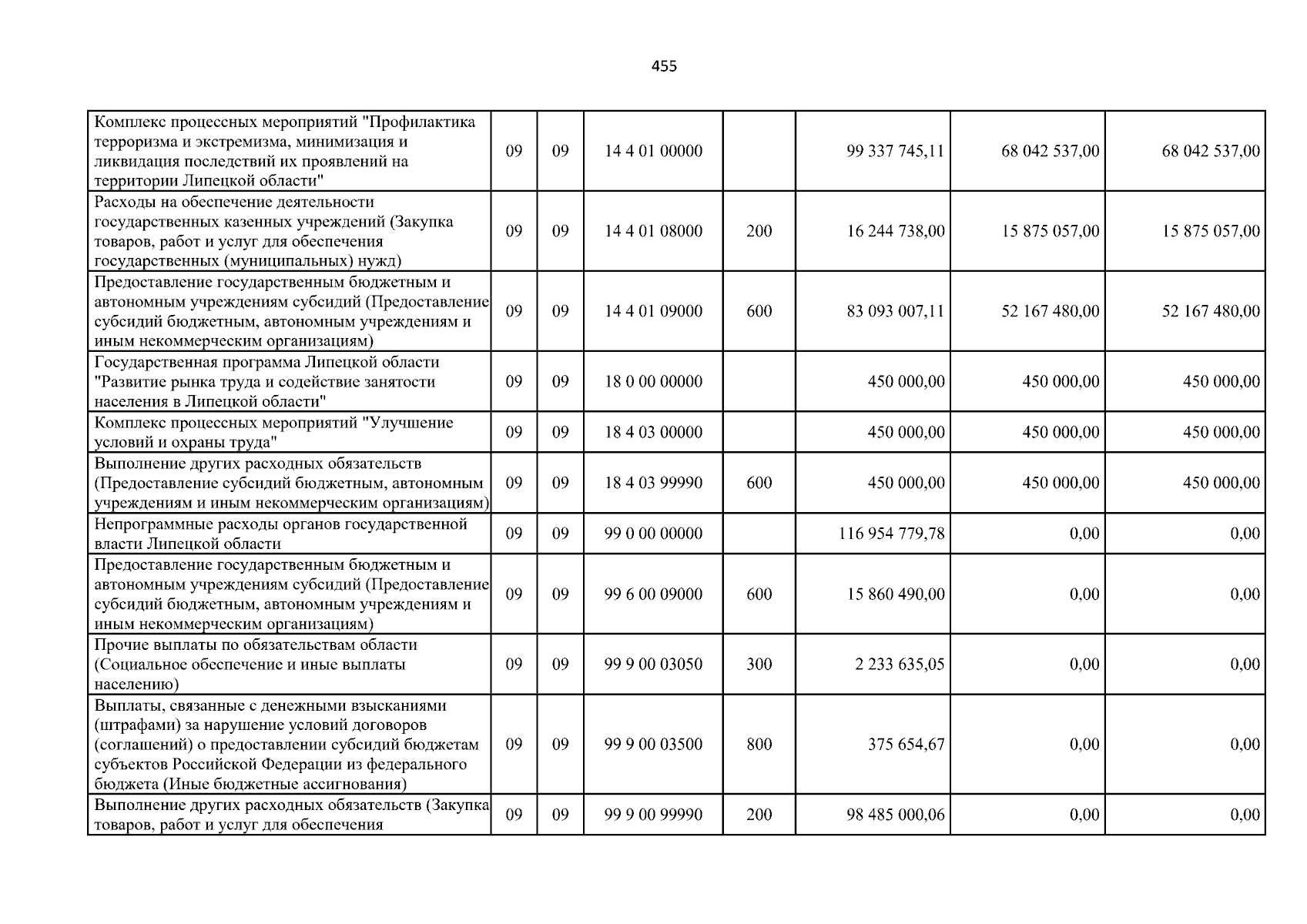 455

| Комплекс процессных мероприятий "Профилактика терроризма и экстремизма, минимизация и ликвидация последствий их проявлений на территории Липецкой области" | 09 | 09 | 14 4 01 00000 |  | 99 337 745,11 | 68 042 537,00 | 68 042 537,00 |
|---|---|---|---|---|---|---|---|
| Расходы на обеспечение деятельности государственных казенных учреждений (Закупка товаров, работ и услуг для обеспечения государственных (муниципальных) нужд) | 09 | 09 | 14 4 01 08000 | 200 | 16 244 738,00 | 15 875 057,00 | 15 875 057,00 |
| Предоставление государственным бюджетным и автономным учреждениям субсидий (Предоставление субсидий бюджетным, автономным учреждениям и иным некоммерческим организациям) | 09 | 09 | 14 4 01 09000 | 600 | 83 093 007,11 | 52 167 480,00 | 52 167 480,00 |
| Государственная программа Липецкой области "Развитие рынка труда и содействие занятости населения в Липецкой области" | 09 | 09 | 18 0 00 00000 |  | 450 000,00 | 450 000,00 | 450 000,00 |
| Комплекс процессных мероприятий "Улучшение условий и охраны труда" | 09 | 09 | 18 4 03 00000 |  | 450 000,00 | 450 000,00 | 450 000,00 |
| Выполнение других расходных обязательств (Предоставление субсидий бюджетным, автономным учреждениям и иным некоммерческим организациям) | 09 | 09 | 18 4 03 99990 | 600 | 450 000,00 | 450 000,00 | 450 000,00 |
| Непрограммные расходы органов государственной власти Липецкой области | 09 | 09 | 99 0 00 00000 |  | 116 954 779,78 | 0,00 | 0,00 |
| Предоставление государственным бюджетным и автономным учреждениям субсидий (Предоставление субсидий бюджетным, автономным учреждениям и иным некоммерческим организациям) | 09 | 09 | 99 6 00 09000 | 600 | 15 860 490,00 | 0,00 | 0,00 |
| Прочие выплаты по обязательствам области (Социальное обеспечение и иные выплаты населению) | 09 | 09 | 99 9 00 03050 | 300 | 2 233 635,05 | 0,00 | 0,00 |
| Выплаты, связанные с денежными взысканиями (штрафами) за нарушение условий договоров (соглашений) о предоставлении субсидий бюджетам субъектов Российской Федерации из федерального бюджета (Иные бюджетные ассигнования) | 09 | 09 | 99 9 00 03500 | 800 | 375 654,67 | 0,00 | 0,00 |
| Выполнение других расходных обязательств (Закупка товаров, работ и услуг для обеспечения | 09 | 09 | 99 9 00 99990 | 200 | 98 485 000,06 | 0,00 | 0,00 |